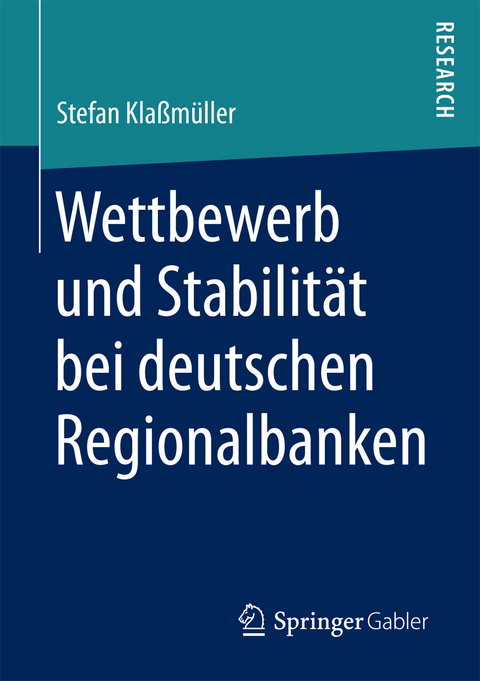 Stefan Klaßmüller

RESEARCH

Wettbewerb und Stabilität bei deutschen Regionalbanken

Springer Gabler